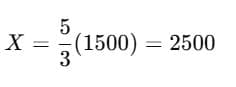 $X = \frac{5}{3}(1500) = 2500$